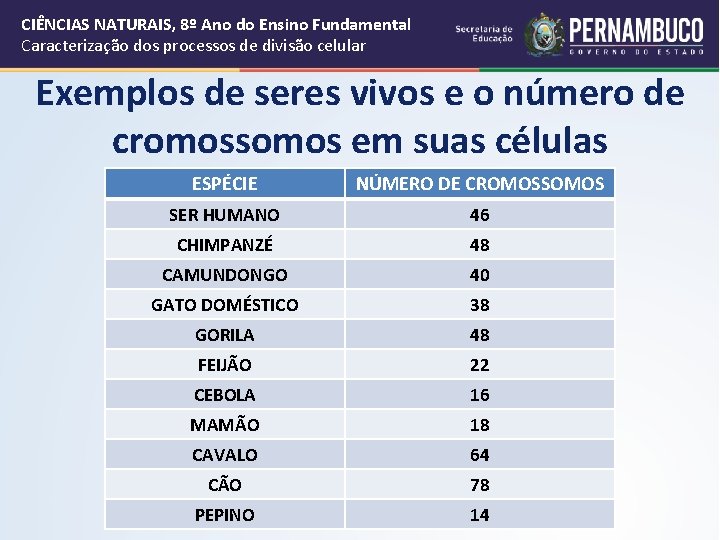 CIÊNCIAS NATURAIS, 8º Ano do Ensino Fundamental
Caracterização dos processos de divisão celular

Secretaria de Educação

PERNAMBUCO
GOVERNO DO ESTADO

Exemplos de seres vivos e o número de cromossomos em suas células

| ESPÉCIE | NÚMERO DE CROMOSSOMOS |
|---|---|
| SER HUMANO | 46 |
| CHIMPANZÉ | 48 |
| CAMUNDONGO | 40 |
| GATO DOMÉSTICO | 38 |
| GORILA | 48 |
| FEIJÃO | 22 |
| CEBOLA | 16 |
| MAMÃO | 18 |
| CAVALO | 64 |
| CÃO | 78 |
| PEPINO | 14 |